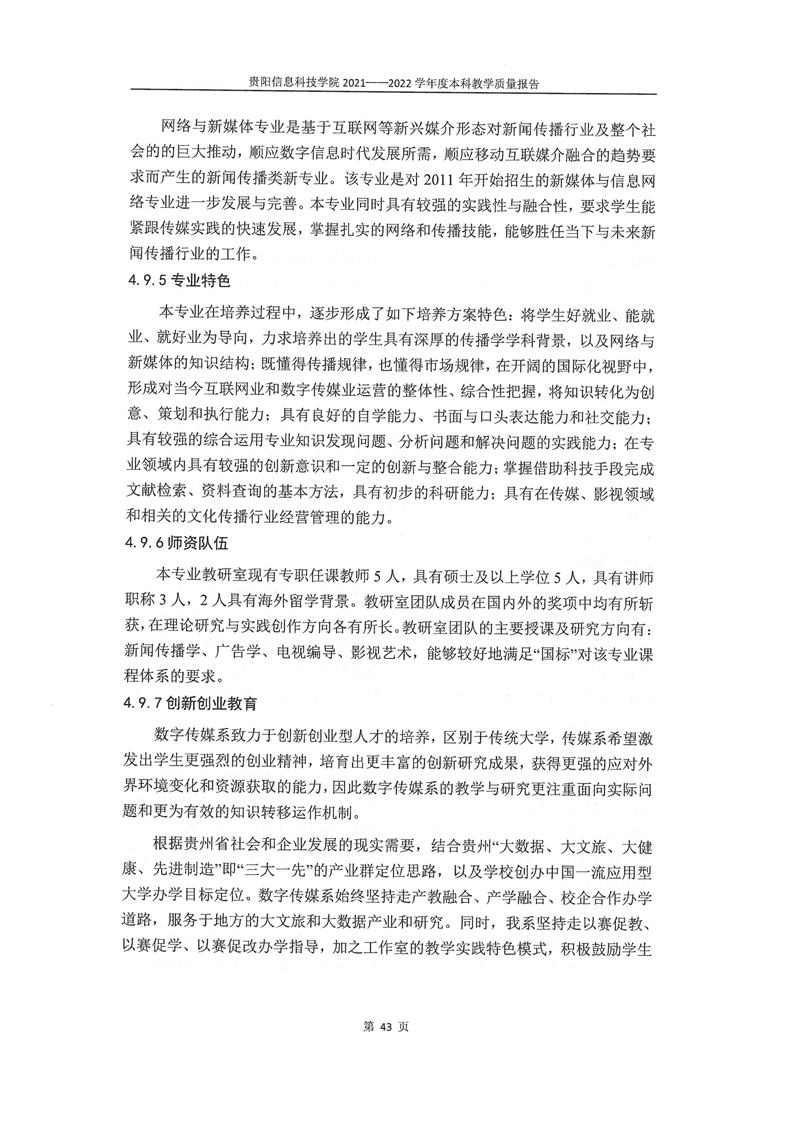 贵阳信息科技学院 2021——2022 学年度本科教学质量报告

网络与新媒体专业是基于互联网等新兴媒介形态对新闻传播行业及整个社会的的巨大推动，顺应数字信息时代发展所需，顺应移动互联媒介融合的趋势要求而产生的新闻传播类新专业。该专业是对 2011 年开始招生的新媒体与信息网络专业进一步发展与完善。本专业同时具有较强的实践性与融合性，要求学生能紧跟传媒实践的快速发展，掌握扎实的网络和传播技能，能够胜任当下与未来新闻传播行业的工作。

4.9.5 专业特色

本专业在培养过程中，逐步形成了如下培养方案特色：将学生好就业、能就业、就好业为导向，力求培养出的学生具有深厚的传播学学科背景，以及网络与新媒体的知识结构；既懂得传播规律，也懂得市场规律，在开阔的国际化视野中，形成对当今互联网业和数字传媒业运营的整体性、综合性把握，将知识转化为创意、策划和执行能力；具有良好的自学能力、书面与口头表达能力和社交能力；具有较强的综合运用专业知识发现问题、分析问题和解决问题的实践能力；在专业领域内具有较强的创新意识和一定的创新与整合能力；掌握借助科技手段完成文献检索、资料查询的基本方法，具有初步的科研能力；具有在传媒、影视领域和相关的文化传播行业经营管理的能力。

4.9.6 师资队伍

本专业教研室现有专职任课教师 5 人，具有硕士及以上学位 5 人，具有讲师职称 3 人，2 人具有海外留学背景。教研室团队成员在国内外的奖项中均有所斩获，在理论研究与实践创作方向各有所长。教研室团队的主要授课及研究方向有：新闻传播学、广告学、电视编导、影视艺术，能够较好地满足“国标”对该专业课程体系的要求。

4.9.7 创新创业教育

数字传媒系致力于创新创业型人才的培养，区别于传统大学，传媒系希望激发出学生更强烈的创业精神，培育出更丰富的创新研究成果，获得更强的应对外界环境变化和资源获取的能力，因此数字传媒系的教学与研究更注重面向实际问题和更为有效的知识转移运作机制。

根据贵州省社会和企业发展的现实需要，结合贵州“大数据、大文旅、大健康、先进制造”即“三大一先”的产业群定位思路，以及学校创办中国一流应用型大学办学目标定位。数字传媒系始终坚持走产教融合、产学融合、校企合作办学道路，服务于地方的大文旅和大数据产业和研究。同时，我系坚持走以赛促教、以赛促学、以赛促改办学指导，加之工作室的教学实践特色模式，积极鼓励学生

第 43 页